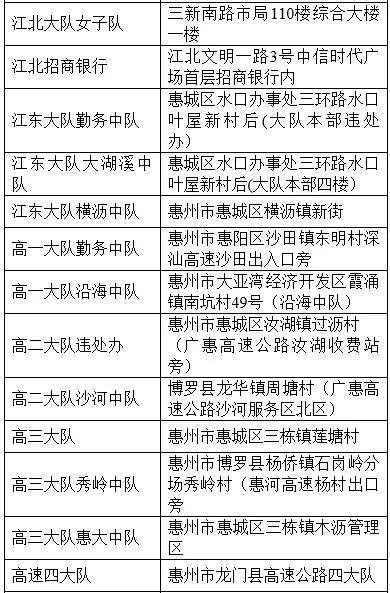 | | |
|---|---|
| 江北大队女子队 | 三新南路市局110楼综合大楼一楼 |
| 江北招商银行 | 江北文明一路3号中信时代广场首层招商银行内 |
| 江东大队勤务中队 | 惠城区水口办事处三环路水口叶屋新村后(大队本部违处办) |
| 江东大队大湖溪中队 | 惠城区水口办事处三环路水口叶屋新村后(大队本部四楼) |
| 江东大队横沥中队 | 惠州市惠城区横沥镇新街 |
| 高一大队勤务中队 | 惠州市惠阳区沙田镇东明村深汕高速沙田出入口旁 |
| 高一大队沿海中队 | 惠州市大亚湾经济开发区霞涌镇南坑村49号（沿海中队） |
| 高二大队违处办 | 惠州市惠城区汝湖镇过沥村（广惠高速公路汝湖收费站旁） |
| 高二大队沙河中队 | 博罗县龙华镇周塘村（广惠高速公路沙河服务区北区） |
| 高三大队 | 惠州市惠城区三栋镇莲塘村 |
| 高三大队秀岭中队 | 惠州市博罗县杨侨镇石岗岭分场秀岭村（惠河高速杨村出口旁 |
| 高三大队惠大中队 | 惠州市惠城区三栋镇木沥管理区 |
| 高速四大队 | 惠州市龙门县高速公路四大队 |